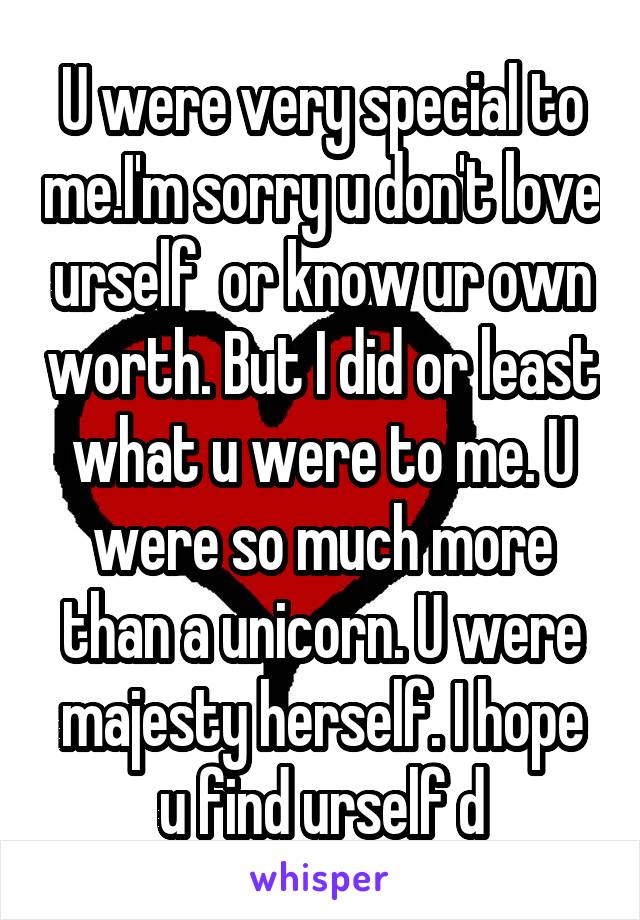 U were very special to me.I'm sorry u don't love urself  or know ur own worth. But I did or least what u were to me. U were so much more than a unicorn. U were majesty herself. I hope u find urself d

whisper